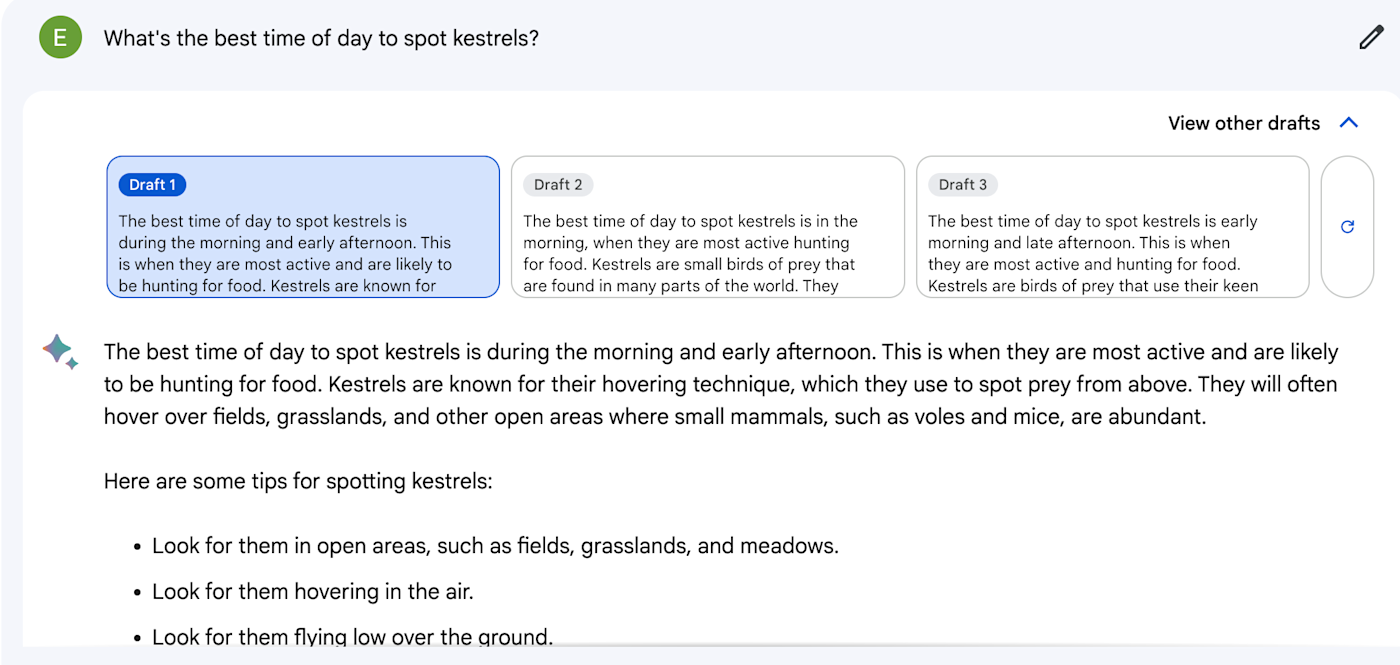 E

What's the best time of day to spot kestrels?

View other drafts

Draft 1

The best time of day to spot kestrels is during the morning and early afternoon. This is when they are most active and are likely to be hunting for food. Kestrels are known for

Draft 2

The best time of day to spot kestrels is in the morning, when they are most active hunting for food. Kestrels are small birds of prey that are found in many parts of the world. They

Draft 3

The best time of day to spot kestrels is early morning and late afternoon. This is when they are most active and hunting for food. Kestrels are birds of prey that use their keen

The best time of day to spot kestrels is during the morning and early afternoon. This is when they are most active and are likely to be hunting for food. Kestrels are known for their hovering technique, which they use to spot prey from above. They will often hover over fields, grasslands, and other open areas where small mammals, such as voles and mice, are abundant.

Here are some tips for spotting kestrels:

- Look for them in open areas, such as fields, grasslands, and meadows.
- Look for them hovering in the air.
- Look for them flying low over the ground.